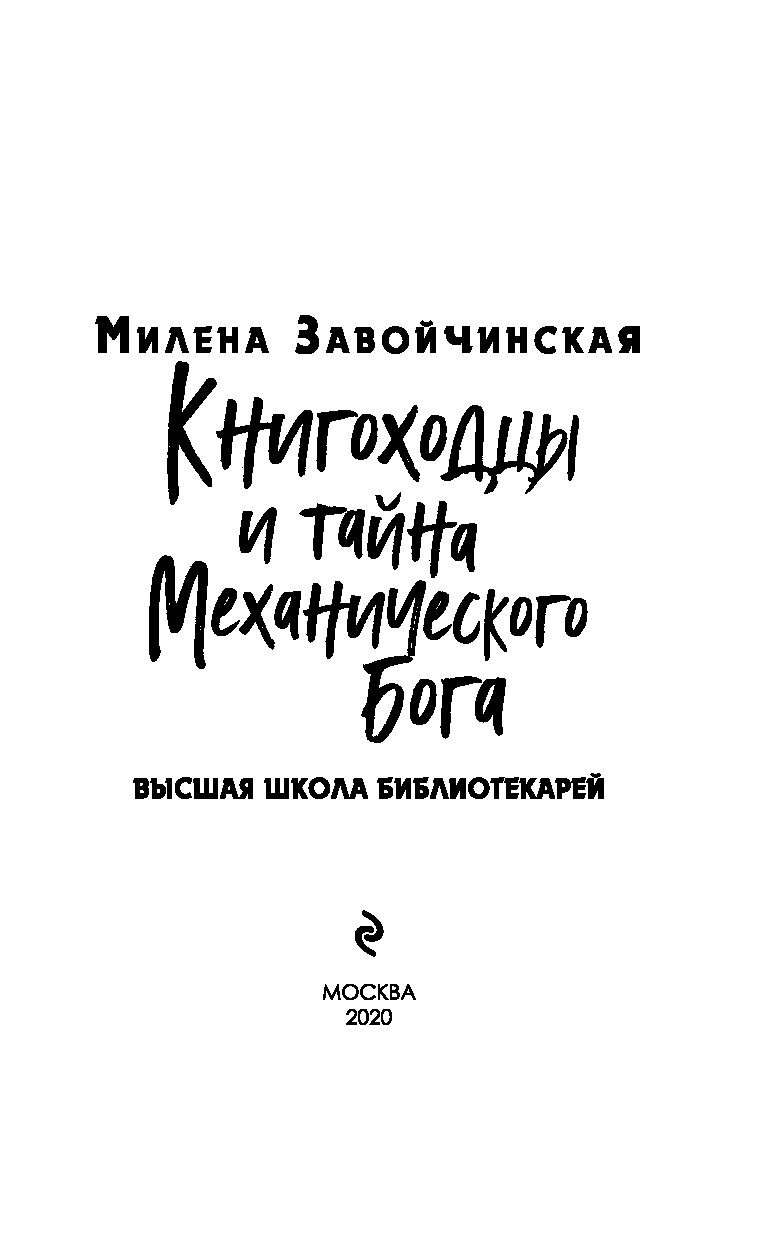 Милена Завойчинская

Книгоходцы и тайна Механического Бога

ВЫСШАЯ ШКОЛА БИБЛИОТЕКАРЕЙ

МОСКВА
2020